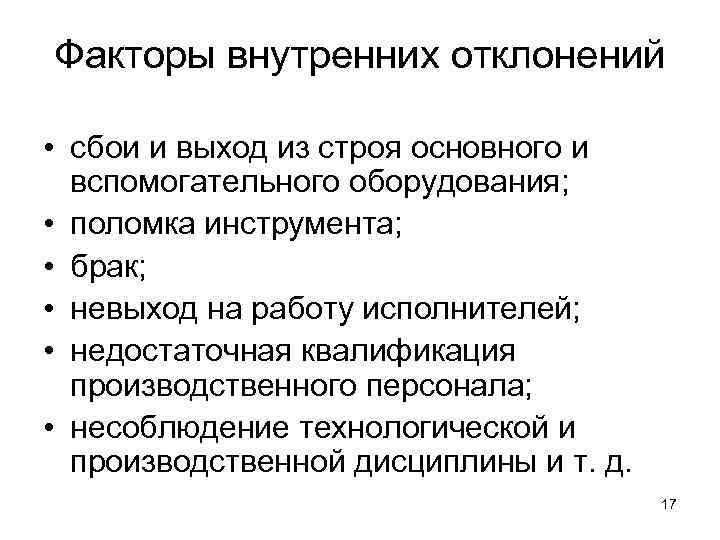 Факторы внутренних отклонений

• сбои и выход из строя основного и вспомогательного оборудования;
• поломка инструмента;
• брак;
• невыход на работу исполнителей;
• недостаточная квалификация производственного персонала;
• несоблюдение технологической и производственной дисциплины и т. д.

17